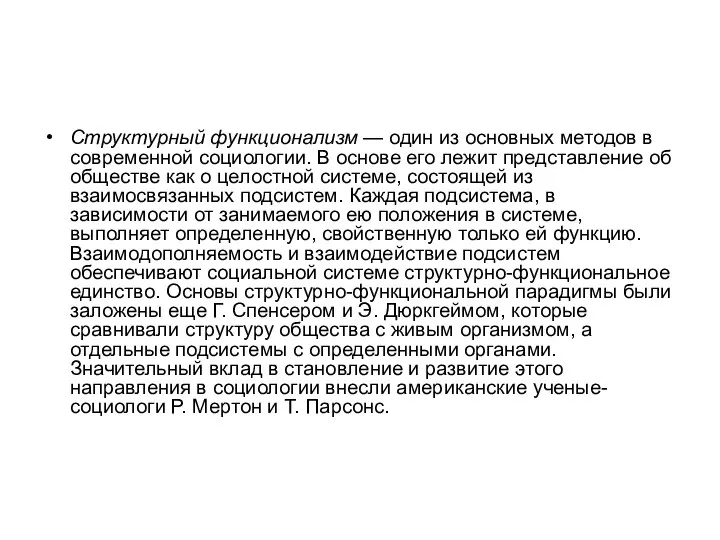 • Структурный функционализм — один из основных методов в современной социологии. В основе его лежит представление об обществе как о целостной системе, состоящей из взаимосвязанных подсистем. Каждая подсистема, в зависимости от занимаемого ею положения в системе, выполняет определенную, свойственную только ей функцию. Взаимодополняемость и взаимодействие подсистем обеспечивают социальной системе структурно-функциональное единство. Основы структурно-функциональной парадигмы были заложены еще Г. Спенсером и Э. Дюркгеймом, которые сравнивали структуру общества с живым организмом, а отдельные подсистемы с определенными органами. Значительный вклад в становление и развитие этого направления в социологии внесли американские ученые-социологи Р. Мертон и Т. Парсонс.